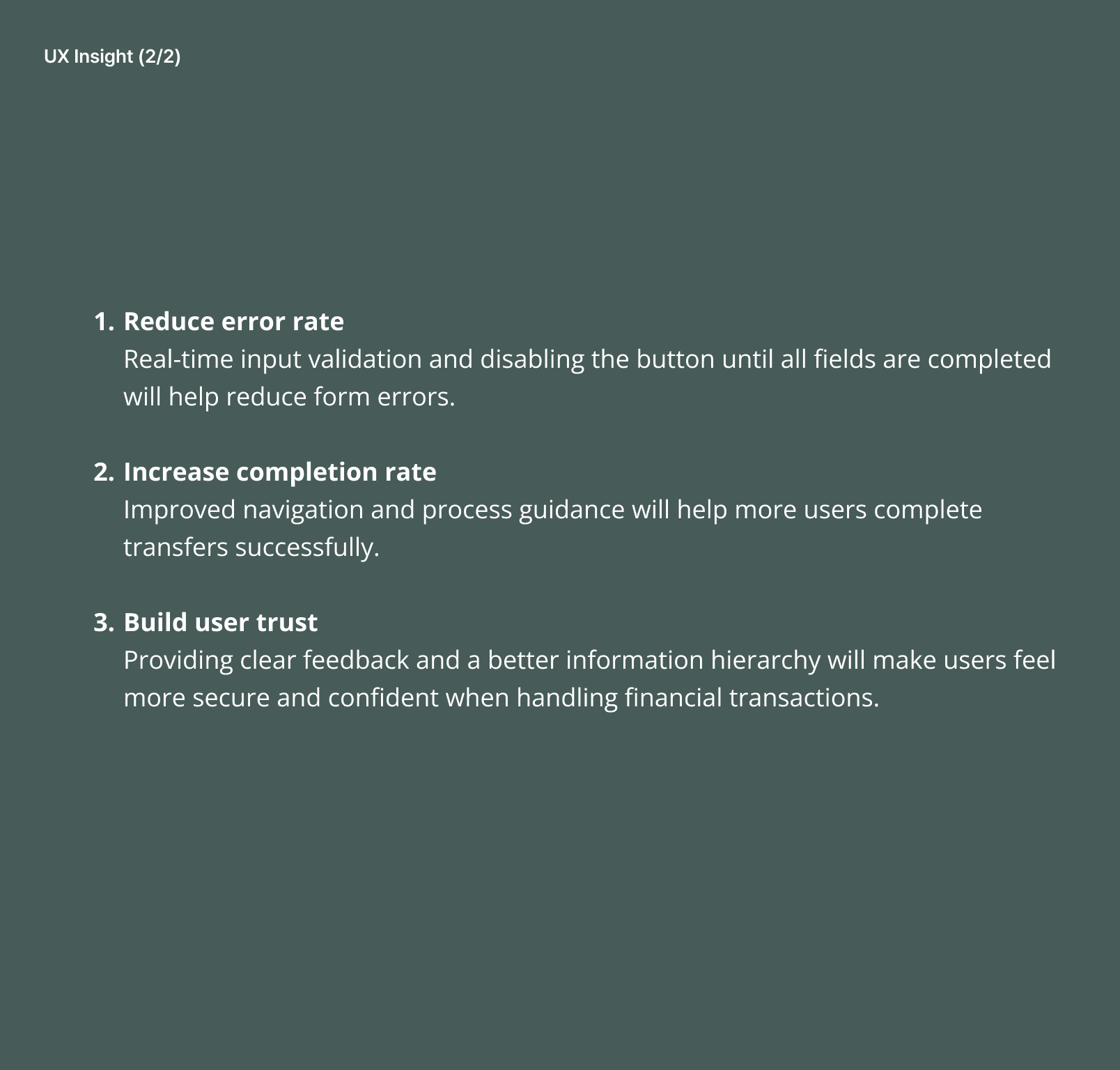 UX Insight (2/2)

1. Reduce error rate
Real-time input validation and disabling the button until all fields are completed will help reduce form errors.

2. Increase completion rate
Improved navigation and process guidance will help more users complete transfers successfully.

3. Build user trust
Providing clear feedback and a better information hierarchy will make users feel more secure and confident when handling financial transactions.